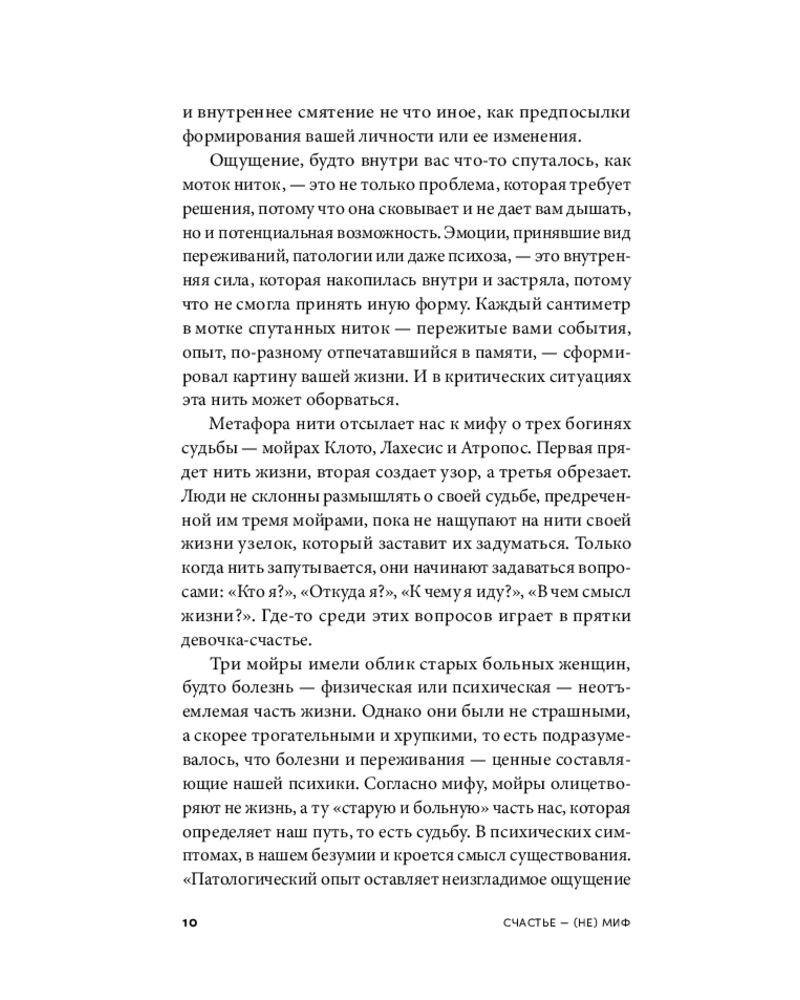 и внутреннее смятение не что иное, как предпосылки формирования вашей личности или ее изменения.

Ощущение, будто внутри вас что-то спуталось, как моток ниток, — это не только проблема, которая требует решения, потому что она сковывает и не дает вам дышать, но и потенциальная возможность. Эмоции, принявшие вид переживаний, патологии или даже психоза, — это внутренняя сила, которая накопилась внутри и застряла, потому что не смогла принять иную форму. Каждый сантиметр в мотке спутанных ниток — пережитые вами события, опыт, по-разному отпечатавшийся в памяти, — сформировал картину вашей жизни. И в критических ситуациях эта нить может оборваться.

Метафора нити отсылает нас к мифу о трех богинях судьбы — мойрах Клото, Лахесис и Атропос. Первая прядет нить жизни, вторая создает узор, а третья обрезает. Люди не склонны размышлять о своей судьбе, предреченной им тремя мойрами, пока не нащупают на нити своей жизни узелок, который заставит их задуматься. Только когда нить запутывается, они начинают задаваться вопросами: «Кто я?», «Откуда я?», «К чему я иду?», «В чем смысл жизни?». Где-то среди этих вопросов играет в прятки девочка-счастье.

Три мойры имели облик старых больных женщин, будто болезнь — физическая или психическая — неотъемлемая часть жизни. Однако они были не страшными, а скорее трогательными и хрупкими, то есть подразумевалось, что болезни и переживания — ценные составляющие нашей психики. Согласно мифу, мойры олицетворяют не жизнь, а ту «старую и больную» часть нас, которая определяет наш путь, то есть судьбу. В психических симптомах, в нашем безумии и кроется смысл существования. «Патологический опыт оставляет неизгладимое ощущение

10 СЧАСТЬЕ — (НЕ) МИФ